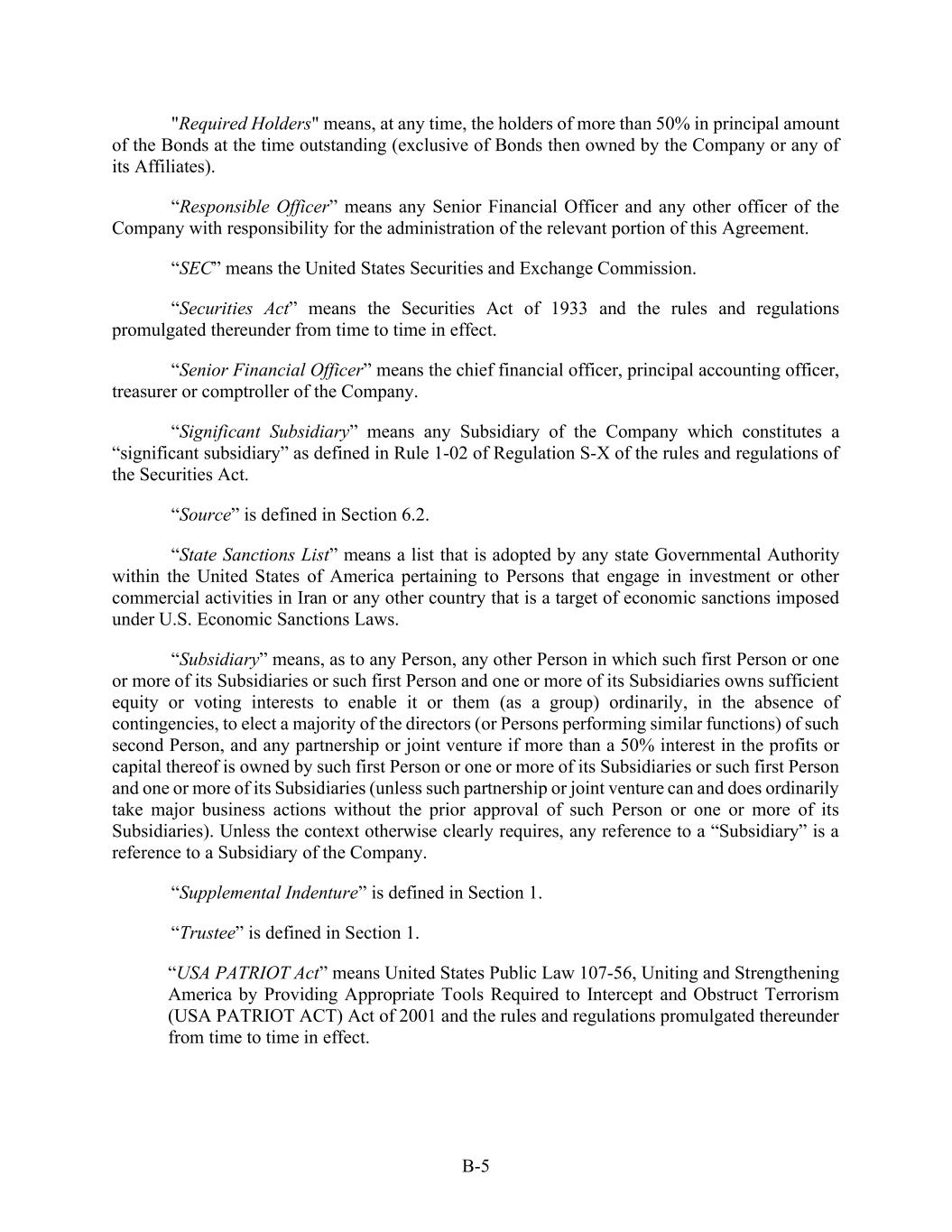 "Required Holders" means, at any time, the holders of more than 50% in principal amount of the Bonds at the time outstanding (exclusive of Bonds then owned by the Company or any of its Affiliates).

“Responsible Officer” means any Senior Financial Officer and any other officer of the Company with responsibility for the administration of the relevant portion of this Agreement.

“SEC” means the United States Securities and Exchange Commission.

“Securities Act” means the Securities Act of 1933 and the rules and regulations promulgated thereunder from time to time in effect.

“Senior Financial Officer” means the chief financial officer, principal accounting officer, treasurer or comptroller of the Company.

“Significant Subsidiary” means any Subsidiary of the Company which constitutes a “significant subsidiary” as defined in Rule 1-02 of Regulation S-X of the rules and regulations of the Securities Act.

“Source” is defined in Section 6.2.

“State Sanctions List” means a list that is adopted by any state Governmental Authority within the United States of America pertaining to Persons that engage in investment or other commercial activities in Iran or any other country that is a target of economic sanctions imposed under U.S. Economic Sanctions Laws.

“Subsidiary” means, as to any Person, any other Person in which such first Person or one or more of its Subsidiaries or such first Person and one or more of its Subsidiaries owns sufficient equity or voting interests to enable it or them (as a group) ordinarily, in the absence of contingencies, to elect a majority of the directors (or Persons performing similar functions) of such second Person, and any partnership or joint venture if more than a 50% interest in the profits or capital thereof is owned by such first Person or one or more of its Subsidiaries or such first Person and one or more of its Subsidiaries (unless such partnership or joint venture can and does ordinarily take major business actions without the prior approval of such Person or one or more of its Subsidiaries). Unless the context otherwise clearly requires, any reference to a “Subsidiary” is a reference to a Subsidiary of the Company.

“Supplemental Indenture” is defined in Section 1.

“Trustee” is defined in Section 1.

“USA PATRIOT Act” means United States Public Law 107-56, Uniting and Strengthening America by Providing Appropriate Tools Required to Intercept and Obstruct Terrorism (USA PATRIOT ACT) Act of 2001 and the rules and regulations promulgated thereunder from time to time in effect.

B-5